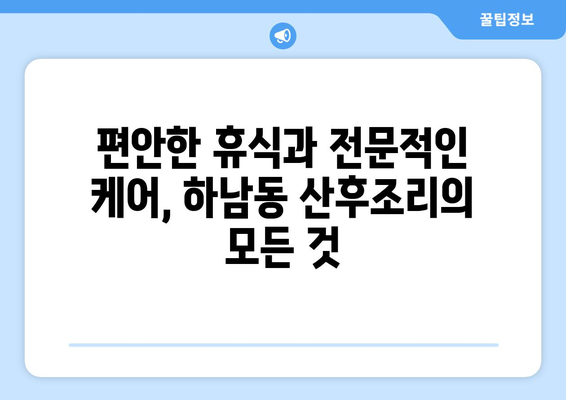 꿀팁정보

편안한 휴식과 전문적인 케어, 하남동 산후조리의 모든 것